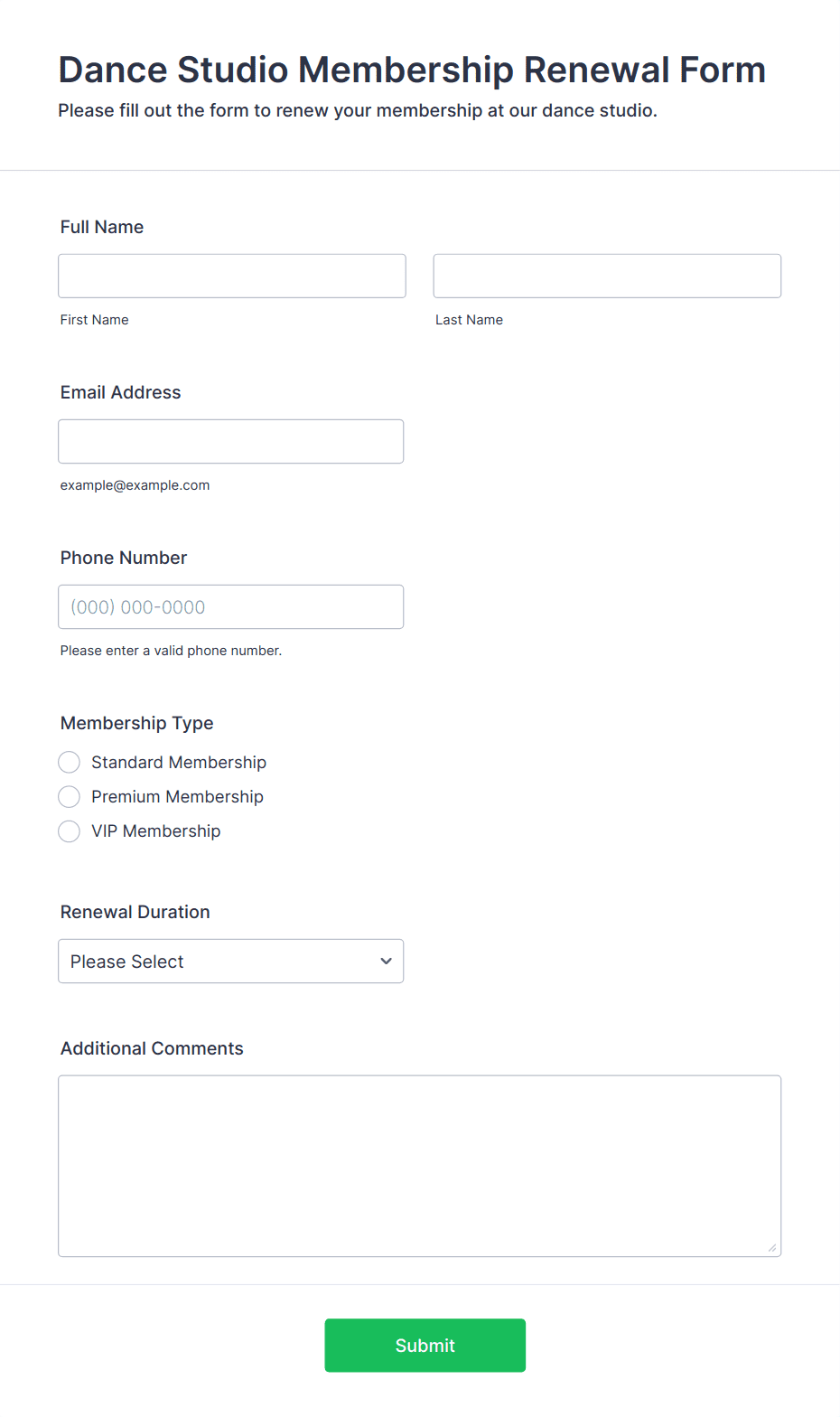 Dance Studio Membership Renewal Form
Please fill out the form to renew your membership at our dance studio.

Full Name

First Name

Last Name

Email Address

example@example.com

Phone Number

(000) 000-0000

Please enter a valid phone number.

Membership Type

Standard Membership
Premium Membership
VIP Membership

Renewal Duration

Please Select

Additional Comments

Submit